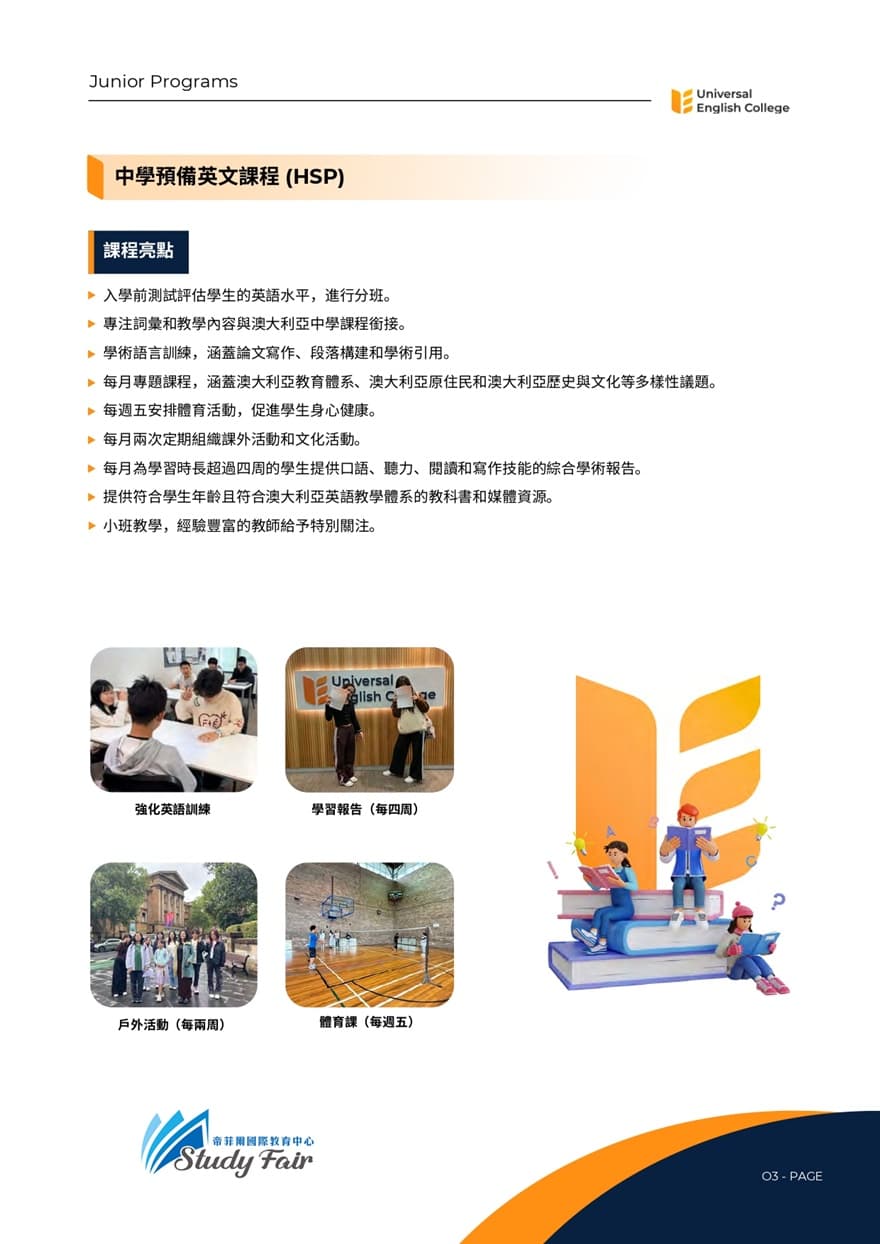 Junior Programs

Universal
English College

中學預備英文課程 (HSP)

課程亮點

▶ 入學前測試評估學生的英語水平，進行分班。
▶ 專注詞彙和教學內容與澳大利亞中學課程銜接。
▶ 學術語言訓練，涵蓋論文寫作、段落構建和學術引用。
▶ 每月專題課程，涵蓋澳大利亞教育體系、澳大利亞原住民和澳大利亞歷史與文化等多樣性議題。
▶ 每週五安排體育活動，促進學生身心健康。
▶ 每月兩次定期組織課外活動和文化活動。
▶ 每月為學習時長超過四周的學生提供口語、聽力、閱讀和寫作技能的綜合學術報告。
▶ 提供符合學生年齡且符合澳大利亞英語教學體系的教科書和媒體資源。
▶ 小班教學，經驗豐富的教師給予特別關注。

強化英語訓練

學習報告（每四周）

戶外活動（每兩周）

體育課（每週五）

帝菲爾國際教育中心
Study Fair

03 - PAGE